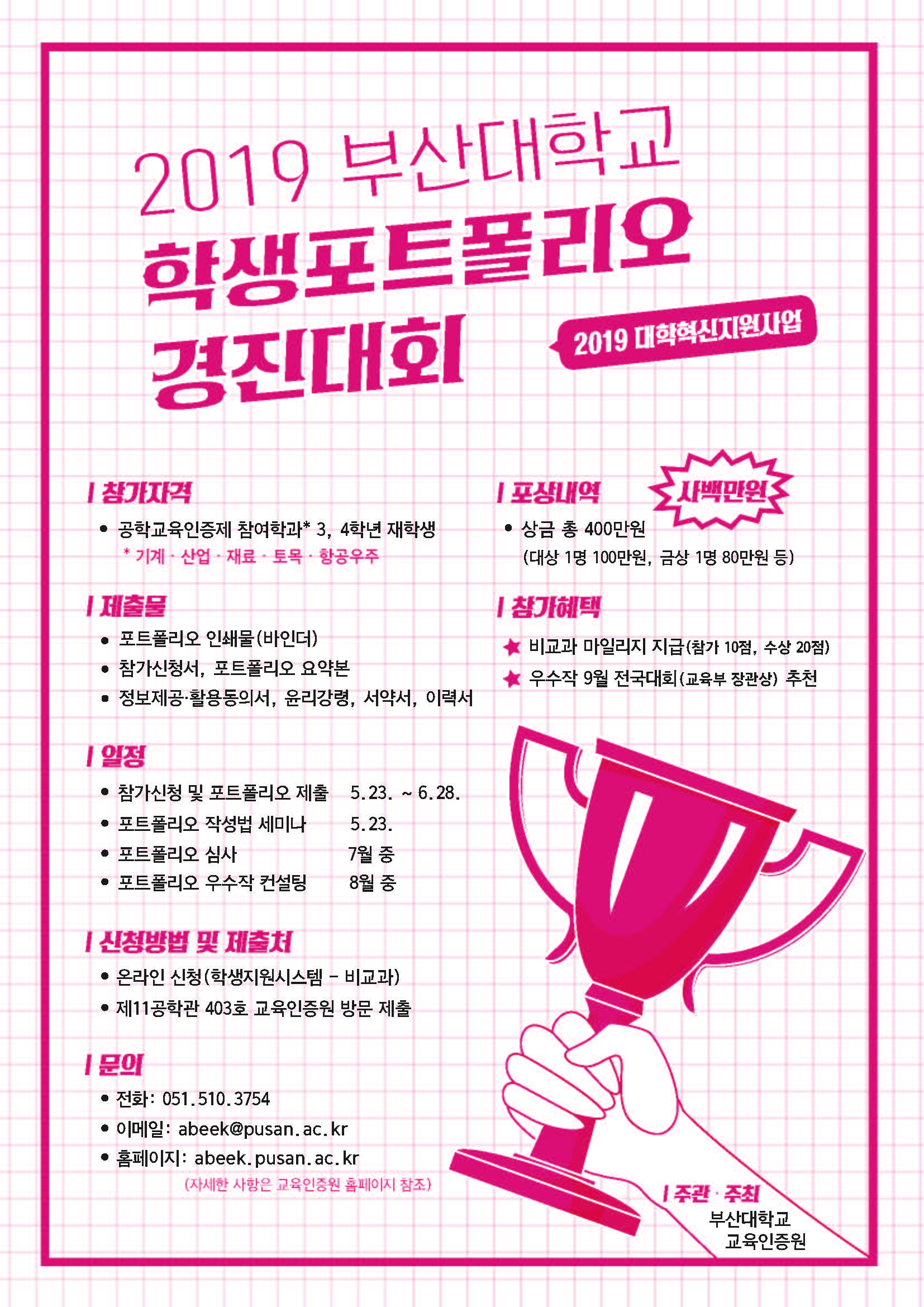 2019 부산대학교
학생포트폴리오
경진대회

2019 대학혁신지원사업

| 참가자격

• 공학교육인증제 참여학과* 3, 4학년 재학생

* 기계 · 산업 · 재료 · 토목 · 항공우주

| 제출물

• 포트폴리오 인쇄물(바인더)
• 참가신청서, 포트폴리오 요약본
• 정보제공·활용동의서, 윤리강령, 서약서, 이력서

| 일정

• 참가신청 및 포트폴리오 제출 5.23. ~ 6.28.
• 포트폴리오 작성법 세미나 5.23.
• 포트폴리오 심사 7월 중
• 포트폴리오 우수작 컨설팅 8월 중

| 신청방법 및 제출처

• 온라인 신청(학생지원시스템 - 비교과)
• 제11공학관 403호 교육인증원 방문 제출

| 문의

• 전화: 051.510.3754
• 이메일: abeek@pusan.ac.kr
• 홈페이지: abeek.pusan.ac.kr

(자세한 사항은 교육인증원 홈페이지 참조)

| 포상내역

사백만원

• 상금 총 400만원

(대상 1명 100만원, 금상 1명 80만원 등)

| 참가혜택

★ 비교과 마일리지 지급(참가 10점, 수상 20점)
★ 우수작 9월 전국대회(교육부 장관상) 추천

| 주관 · 주최

부산대학교
교육인증원